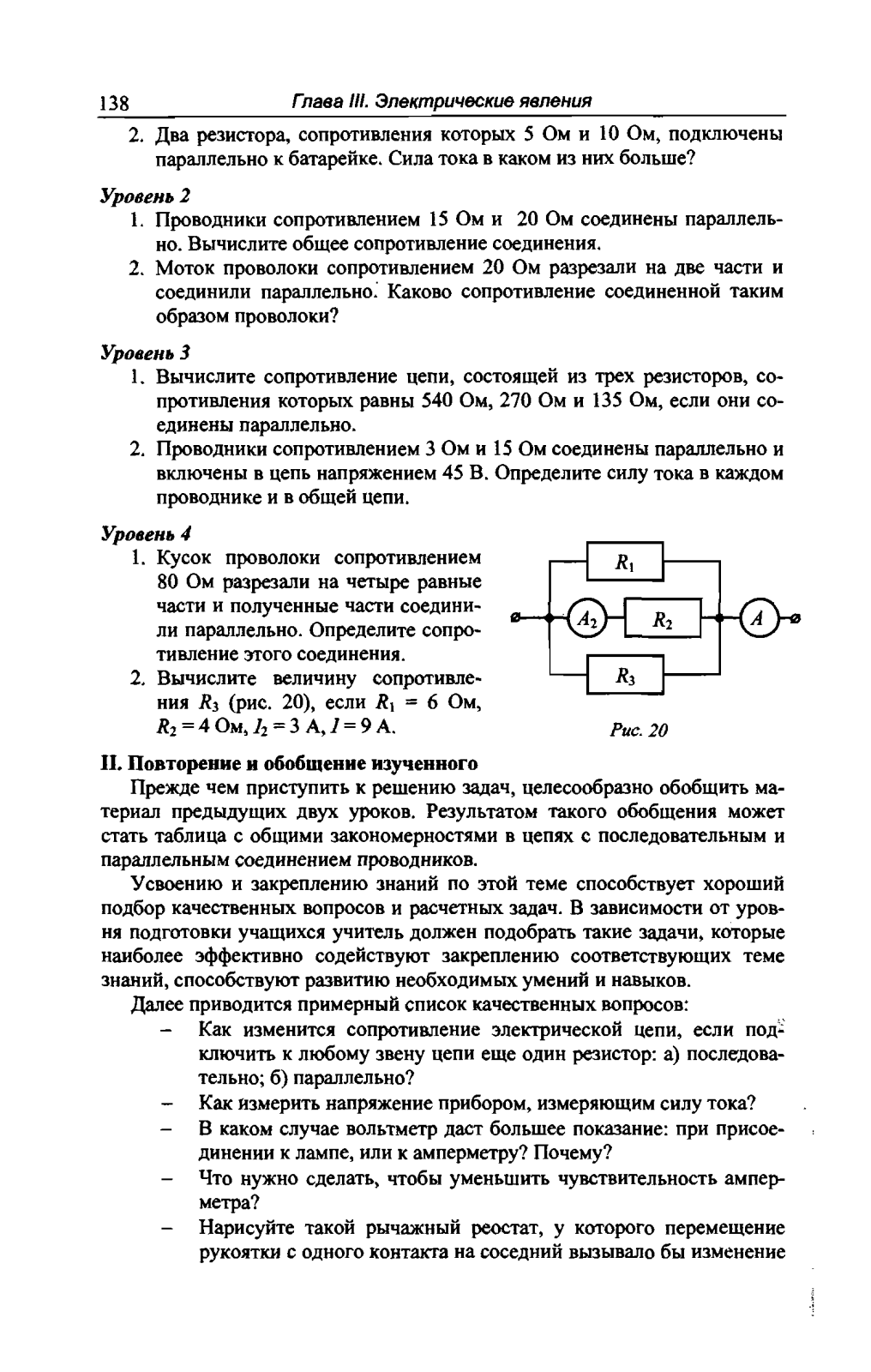 138 Глава III. Электрические явления

2. Два резистора, сопротивления которых 5 Ом и 10 Ом, подключены параллельно к батарейке. Сила тока в каком из них больше?

Уровень 2

1. Проводники сопротивлением 15 Ом и 20 Ом соединены параллельно. Вычислите общее сопротивление соединения.
2. Моток проволоки сопротивлением 20 Ом разрезали на две части и соединили параллельно. Каково сопротивление соединенной таким образом проволоки?

Уровень 3

1. Вычислите сопротивление цепи, состоящей из трех резисторов, сопротивления которых равны 540 Ом, 270 Ом и 135 Ом, если они соединены параллельно.
2. Проводники сопротивлением 3 Ом и 15 Ом соединены параллельно и включены в цепь напряжением 45 В. Определите силу тока в каждом проводнике и в общей цепи.

Уровень 4

1. Кусок проволоки сопротивлением 80 Ом разрезали на четыре равные части и полученные части соединили параллельно. Определите сопротивление этого соединения.
2. Вычислите величину сопротивления $R_3$ (рис. 20), если $R_1 = 6$ Ом, $R_2 = 4$ Ом, $I_2 = 3$ А, $I = 9$ А.

$R_1$
$A_2$
$R_2$
$A$
$R_3$
Рис. 20

II. Повторение и обобщение изученного

Прежде чем приступить к решению задач, целесообразно обобщить материал предыдущих двух уроков. Результатом такого обобщения может стать таблица с общими закономерностями в цепях с последовательным и параллельным соединением проводников.

Усвоению и закреплению знаний по этой теме способствует хороший подбор качественных вопросов и расчетных задач. В зависимости от уровня подготовки учащихся учитель должен подобрать такие задачи, которые наиболее эффективно содействуют закреплению соответствующих теме знаний, способствуют развитию необходимых умений и навыков.

Далее приводится примерный список качественных вопросов:

– Как изменится сопротивление электрической цепи, если подключить к любому звену цепи еще один резистор: а) последовательно; б) параллельно?
– Как измерить напряжение прибором, измеряющим силу тока?
– В каком случае вольтметр даст большее показание: при присоединении к лампе, или к амперметру? Почему?
– Что нужно сделать, чтобы уменьшить чувствительность амперметра?
– Нарисуйте такой рычажный реостат, у которого перемещение рукоятки с одного контакта на соседний вызывало бы изменение